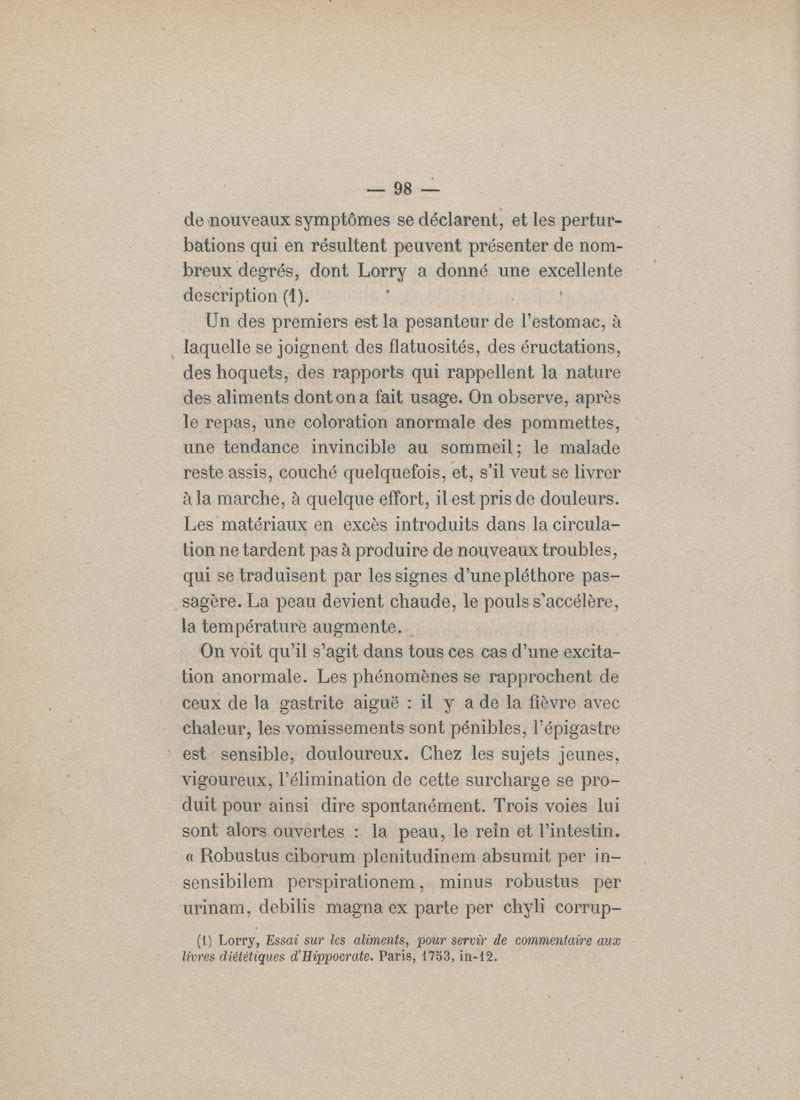 — 98 —

de nouveaux symptômes se déclarent, et les perturbations qui en résultent peuvent présenter de nombreux degrés, dont Lorry a donné une excellente description (1).

Un des premiers est la pesanteur de l'estomac, à laquelle se joignent des flatuosités, des éructations, des hoquets, des rapports qui rappellent la nature des aliments dont on a fait usage. On observe, après le repas, une coloration anormale des pommettes, une tendance invincible au sommeil; le malade reste assis, couché quelquefois, et, s'il veut se livrer à la marche, à quelque effort, il est pris de douleurs. Les matériaux en excès introduits dans la circulation ne tardent pas à produire de nouveaux troubles, qui se traduisent par les signes d'une pléthore passagère. La peau devient chaude, le pouls s'accélère, la température augmente.

On voit qu'il s'agit dans tous ces cas d'une excitation anormale. Les phénomènes se rapprochent de ceux de la gastrite aiguë : il y a de la fièvre avec chaleur, les vomissements sont pénibles, l'épigastre est sensible, douloureux. Chez les sujets jeunes, vigoureux, l'élimination de cette surcharge se produit pour ainsi dire spontanément. Trois voies lui sont alors ouvertes : la peau, le rein et l'intestin. « Robustus ciborum plenitudinem absumit per insensibilem perspirationem, minus robustus per urinam, debilis magna ex parte per chyli corrup-

(1) Lorry, Essai sur les aliments, pour servir de commentaire aux livres diététiques d'Hippocrate. Paris, 1753, in-12.